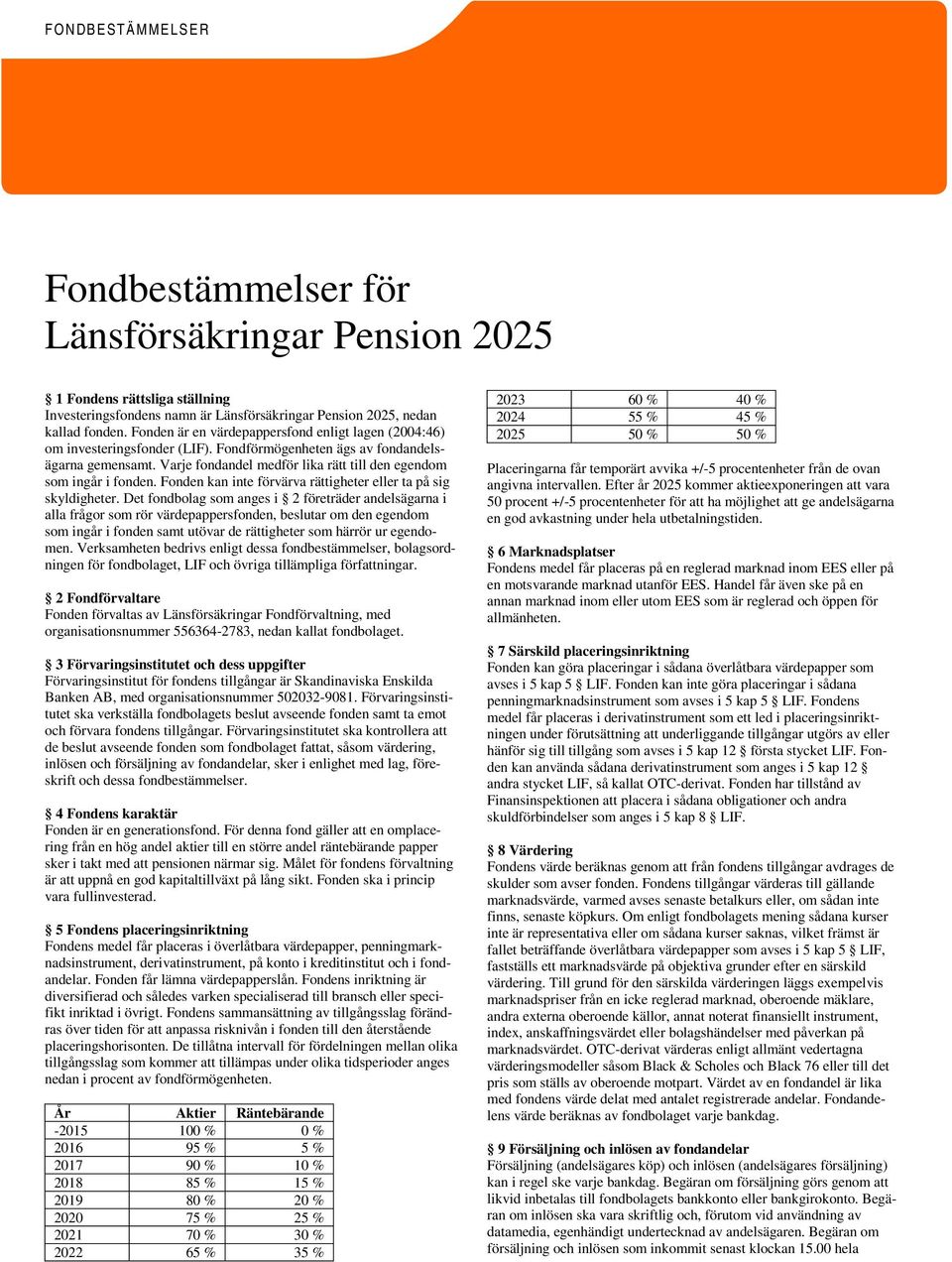 FONDBESTÄMMELSER

Fondbestämmelser för Länsförsäkringar Pension 2025

§ 1 Fondens rättsliga ställning
Investeringsfondens namn är Länsförsäkringar Pension 2025, nedan kallad fonden. Fonden är en värdepappersfond enligt lagen (2004:46) om investeringsfonder (LIF). Fondförmögenheten ägs av fondandelsägarna gemensamt. Varje fondandel medför lika rätt till den egendom som ingår i fonden. Fonden kan inte förvärva rättigheter eller ta på sig skyldigheter. Det fondbolag som anges i § 2 företräder andelsägarna i alla frågor som rör värdepappersfonden, beslutar om den egendom som ingår i fonden samt utövar de rättigheter som härrör ur egendomen. Verksamheten bedrivs enligt dessa fondbestämmelser, bolagsordningen för fondbolaget, LIF och övriga tillämpliga författningar.

§ 2 Fondförvaltare
Fonden förvaltas av Länsförsäkringar Fondförvaltning, med organisationsnummer 556364-2783, nedan kallat fondbolaget.

§ 3 Förvaringsinstitutet och dess uppgifter
Förvaringsinstitut för fondens tillgångar är Skandinaviska Enskilda Banken AB, med organisationsnummer 502032-9081. Förvaringsinstitutet ska verkställa fondbolagets beslut avseende fonden samt ta emot och förvara fondens tillgångar. Förvaringsinstitutet ska kontrollera att de beslut avseende fonden som fondbolaget fattat, såsom värdering, inlösen och försäljning av fondandelar, sker i enlighet med lag, föreskrift och dessa fondbestämmelser.

§ 4 Fondens karaktär
Fonden är en generationsfond. För denna fond gäller att en omplacering från en hög andel aktier till en större andel räntebärande papper sker i takt med att pensionen närmar sig. Målet för fondens förvaltning är att uppnå en god kapitaltillväxt på lång sikt. Fonden ska i princip vara fullinvesterad.

§ 5 Fondens placeringsinriktning
Fondens medel får placeras i överlåtbara värdepapper, penningmarknadsinstrument, derivatinstrument, på konto i kreditinstitut och i fondandelar. Fonden får lämna värdepapperslån. Fondens inriktning är diversifierad och således varken specialiserad till bransch eller specifikt inriktad i övrigt. Fondens sammansättning av tillgångsslag förändras över tiden för att anpassa risknivån i fonden till den återstående placeringshorisonten. De tillåtna intervall för fördelningen mellan olika tillgångsslag som kommer att tillämpas under olika tidsperioder anges nedan i procent av fondförmögenheten.

| År | Aktier | Räntebärande |
|---|---|---|
| -2015 | 100 % | 0 % |
| 2016 | 95 % | 5 % |
| 2017 | 90 % | 10 % |
| 2018 | 85 % | 15 % |
| 2019 | 80 % | 20 % |
| 2020 | 75 % | 25 % |
| 2021 | 70 % | 30 % |
| 2022 | 65 % | 35 % |

| 2023 | 60 % | 40 % |
|---|---|---|
| 2024 | 55 % | 45 % |
| 2025 | 50 % | 50 % |

Placeringarna får temporärt avvika +/-5 procentenheter från de ovan angivna intervallen. Efter år 2025 kommer aktieexponeringen att vara 50 procent +/-5 procentenheter för att ha möjlighet att ge andelsägarna en god avkastning under hela utbetalningstiden.

§ 6 Marknadsplatser
Fondens medel får placeras på en reglerad marknad inom EES eller på en motsvarande marknad utanför EES. Handel får även ske på en annan marknad inom eller utom EES som är reglerad och öppen för allmänheten.

§ 7 Särskild placeringsinriktning
Fonden kan göra placeringar i sådana överlåtbara värdepapper som avses i 5 kap 5 § LIF. Fonden kan inte göra placeringar i sådana penningmarknadsinstrument som avses i 5 kap 5 § LIF. Fondens medel får placeras i derivatinstrument som ett led i placeringsinriktningen under förutsättning att underliggande tillgångar utgörs av eller hänför sig till tillgång som avses i 5 kap 12 § första stycket LIF. Fonden kan använda sådana derivatinstrument som anges i 5 kap 12 § andra stycket LIF, så kallat OTC-derivat. Fonden har tillstånd av Finansinspektionen att placera i sådana obligationer och andra skuldförbindelser som anges i 5 kap 8 § LIF.

§ 8 Värdering
Fondens värde beräknas genom att från fondens tillgångar avdrages de skulder som avser fonden. Fondens tillgångar värderas till gällande marknadsvärde, varmed avses senaste betalkurs eller, om sådan inte finns, senaste köpkurs. Om enligt fondbolagets mening sådana kurser inte är representativa eller om sådana kurser saknas, vilket främst är fallet beträffande överlåtbara värdepapper som avses i 5 kap 5 § LIF, fastställs ett marknadsvärde på objektiva grunder efter en särskild värdering. Till grund för den särskilda värderingen läggs exempelvis marknadspriser från en icke reglerad marknad, oberoende mäklare, andra externa oberoende källor, annat noterat finansiellt instrument, index, anskaffningsvärdet eller bolagshändelser med påverkan på marknadsvärdet. OTC-derivat värderas enligt allmänt vedertagna värderingsmodeller såsom Black & Scholes och Black 76 eller till det pris som ställs av oberoende motpart. Värdet av en fondandel är lika med fondens värde delat med antalet registrerade andelar. Fondandelens värde beräknas av fondbolaget varje bankdag.

§ 9 Försäljning och inlösen av fondandelar
Försäljning (andelsägares köp) och inlösen (andelsägares försäljning) kan i regel ske varje bankdag. Begäran om försäljning görs genom att likvid inbetalas till fondbolagets bankkonto eller bankgirokonto. Begäran om inlösen ska vara skriftlig och, förutom vid användning av datamedia, egenhändigt undertecknad av andelsägaren. Begäran om försäljning och inlösen som inkommit senast klockan 15.00 hela